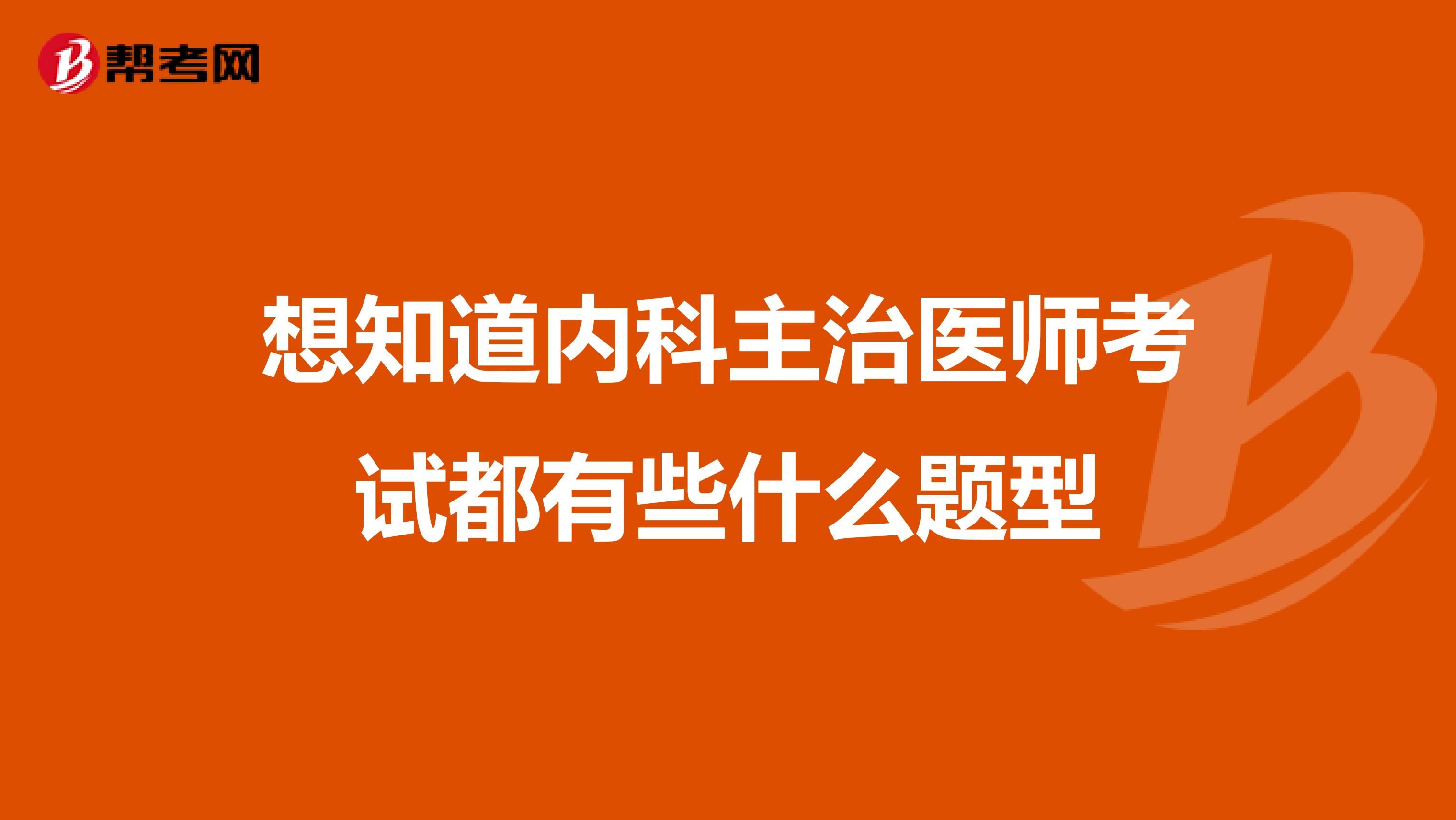 帮考网

想知道内科主治医师考试都有些什么题型